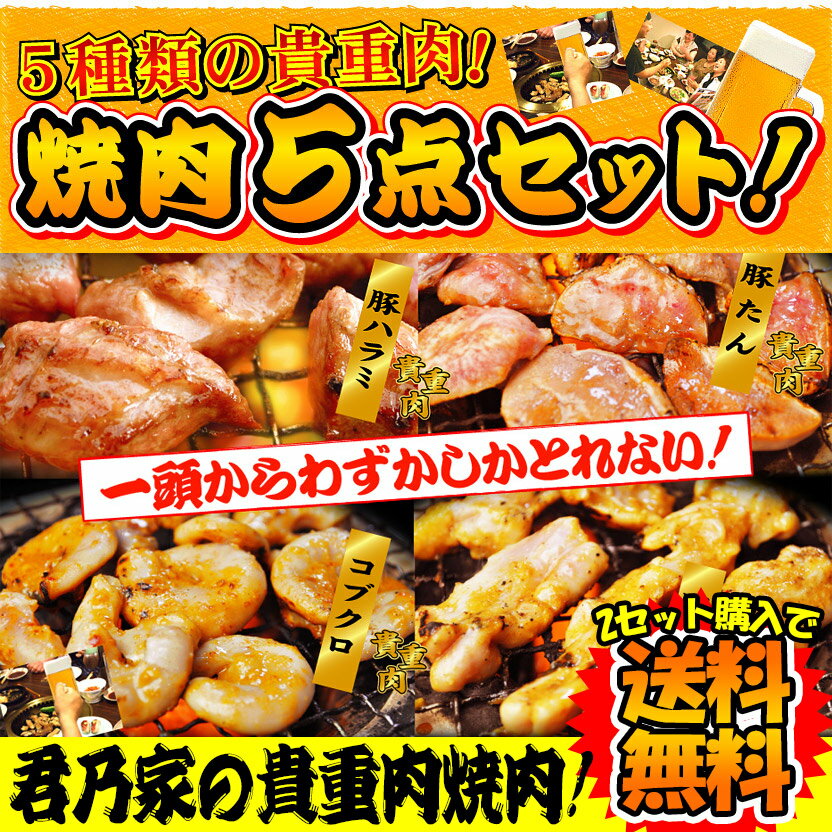 5種類の貴重肉!

焼肉5点セット!

豚ハラミ

貴重肉

豚たん

貴重肉

一頭からわずかしかとれない!

コブクロ

貴重肉

2セット購入で

送料無料

君乃家の貴重肉焼肉!